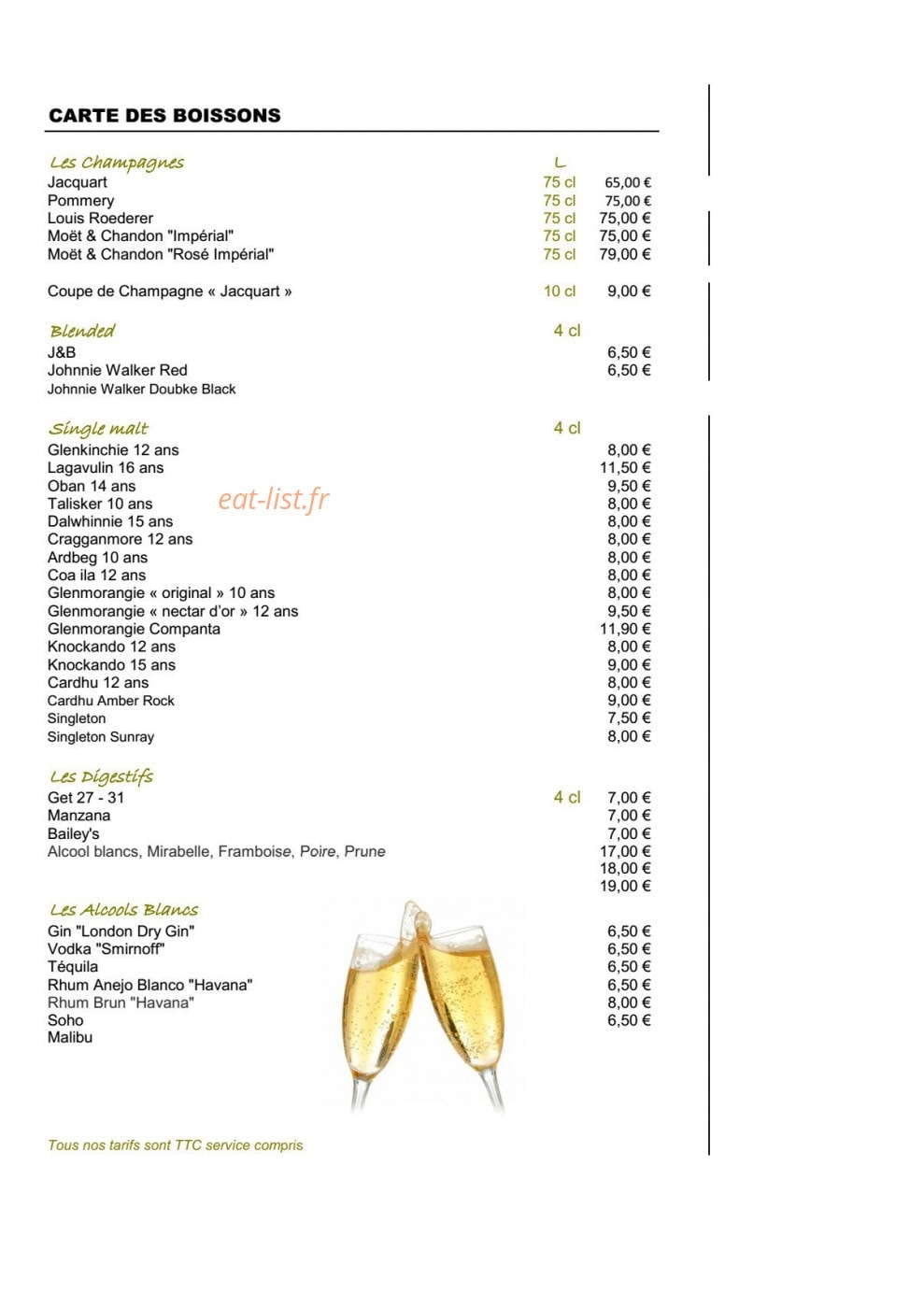 CARTE DES BOISSONS

Les Champagnes L
Jacquart 75 cl 65,00 €
Pommery 75 cl 75,00 €
Louis Roederer 75 cl 75,00 €
Moët & Chandon "Impérial" 75 cl 75,00 €
Moët & Chandon "Rosé Impérial" 75 cl 79,00 €

Coupe de Champagne « Jacquart » 10 cl 9,00 €

Blended 4 cl
J&B 6,50 €
Johnnie Walker Red 6,50 €
Johnnie Walker Doubke Black

Single malt 4 cl
Glenkinchie 12 ans 8,00 €
Lagavulin 16 ans 11,50 €
Oban 14 ans 9,50 €
Talisker 10 ans 8,00 €
Dalwhinnie 15 ans 8,00 €
Cragganmore 12 ans 8,00 €
Ardbeg 10 ans 8,00 €
Coa ila 12 ans 8,00 €
Glenmorangie « original » 10 ans 8,00 €
Glenmorangie « nectar d'or » 12 ans 9,50 €
Glenmorangie Companta 11,90 €
Knockando 12 ans 8,00 €
Knockando 15 ans 9,00 €
Cardhu 12 ans 8,00 €
Cardhu Amber Rock 9,00 €
Singleton 7,50 €
Singleton Sunray 8,00 €

Les Digestifs
Get 27 - 31 4 cl 7,00 €
Manzana 7,00 €
Bailey's 7,00 €
Alcool blancs, Mirabelle, Framboise, Poire, Prune 17,00 €
18,00 €
19,00 €

Les Alcools Blancs
Gin "London Dry Gin" 6,50 €
Vodka "Smirnoff" 6,50 €
Téquila 6,50 €
Rhum Anejo Blanco "Havana" 6,50 €
Rhum Brun "Havana" 8,00 €
Soho 6,50 €
Malibu

Tous nos tarifs sont TTC service compris

eat-list.fr